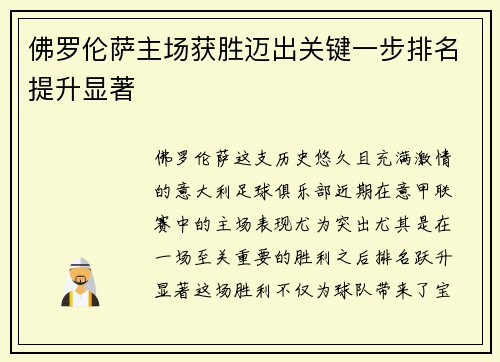 佛罗伦萨主场获胜迈出关键一步排名提升显著

佛罗伦萨这支历史悠久且充满激情的意大利足球俱乐部近期在意甲联赛中的主场表现尤为突出尤其是在一场至关重要的胜利之后排名跃升显著这场胜利不仅为球队带来了宝